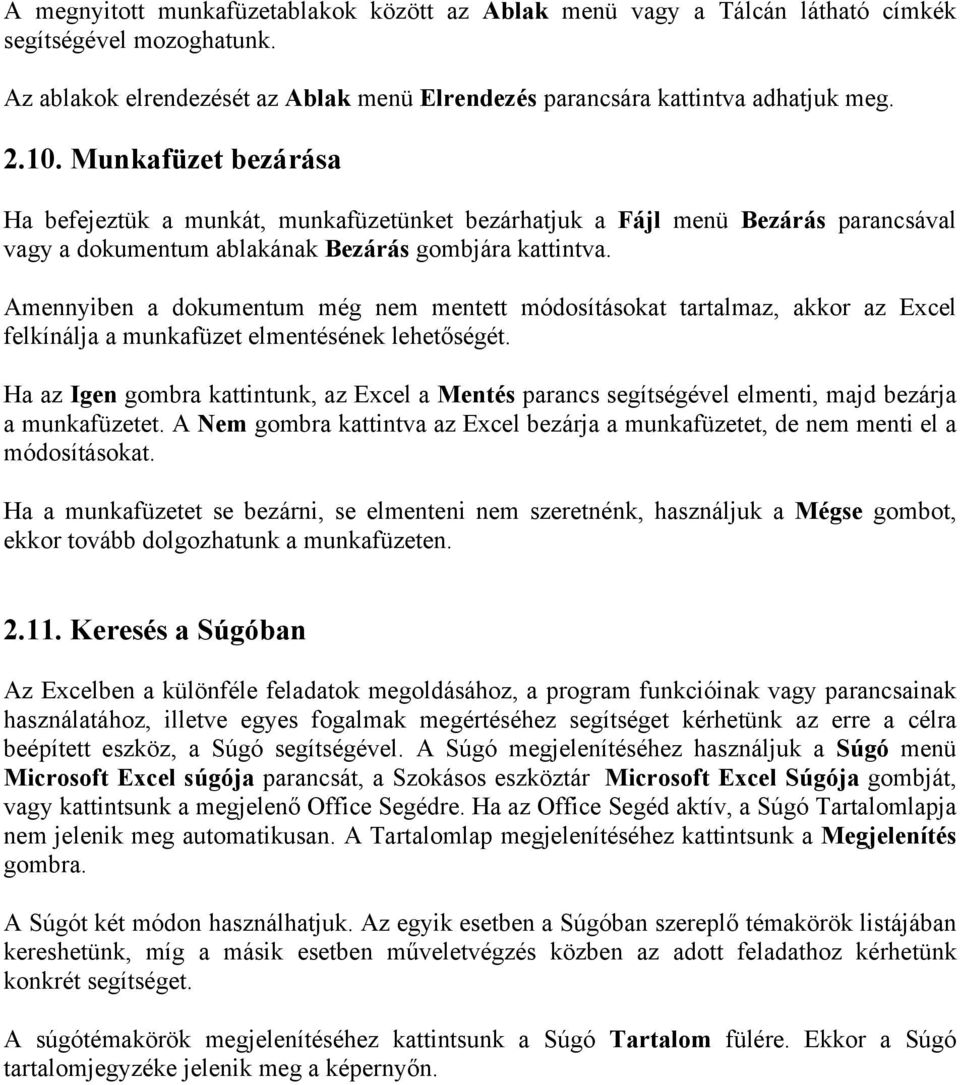 A megnyitott munkafüzetablakok között az Ablak menü vagy a Tálcán látható címkék segítségével mozoghatunk.

Az ablakok elrendezését az Ablak menü Elrendezés parancsára kattintva adhatjuk meg.

2.10. Munkafüzet bezárása

Ha befejeztük a munkát, munkafüzetünket bezárhatjuk a Fájl menü Bezárás parancsával vagy a dokumentum ablakának Bezárás gombjára kattintva.

Amennyiben a dokumentum még nem mentett módosításokat tartalmaz, akkor az Excel felkínálja a munkafüzet elmentésének lehetőségét.

Ha az Igen gombra kattintunk, az Excel a Mentés parancs segítségével elmenti, majd bezárja a munkafüzetet. A Nem gombra kattintva az Excel bezárja a munkafüzetet, de nem menti el a módosításokat.

Ha a munkafüzetet se bezárni, se elmenteni nem szeretnénk, használjuk a Mégse gombot, ekkor tovább dolgozhatunk a munkafüzeten.

2.11. Keresés a Súgóban

Az Excelben a különféle feladatok megoldásához, a program funkcióinak vagy parancsainak használatához, illetve egyes fogalmak megértéséhez segítséget kérhetünk az erre a célra beépített eszköz, a Súgó segítségével. A Súgó megjelenítéséhez használjuk a Súgó menü Microsoft Excel súgója parancsát, a Szokásos eszköztár Microsoft Excel Súgója gombját, vagy kattintsunk a megjelenő Office Segédre. Ha az Office Segéd aktív, a Súgó Tartalomlapja nem jelenik meg automatikusan. A Tartalomlap megjelenítéséhez kattintsunk a Megjelenítés gombra.

A Súgót két módon használhatjuk. Az egyik esetben a Súgóban szereplő témakörök listájában kereshetünk, míg a másik esetben műveletvégzés közben az adott feladathoz kérhetünk konkrét segítséget.

A súgótémakörök megjelenítéséhez kattintsunk a Súgó Tartalom fülére. Ekkor a Súgó tartalomjegyzéke jelenik meg a képernyőn.